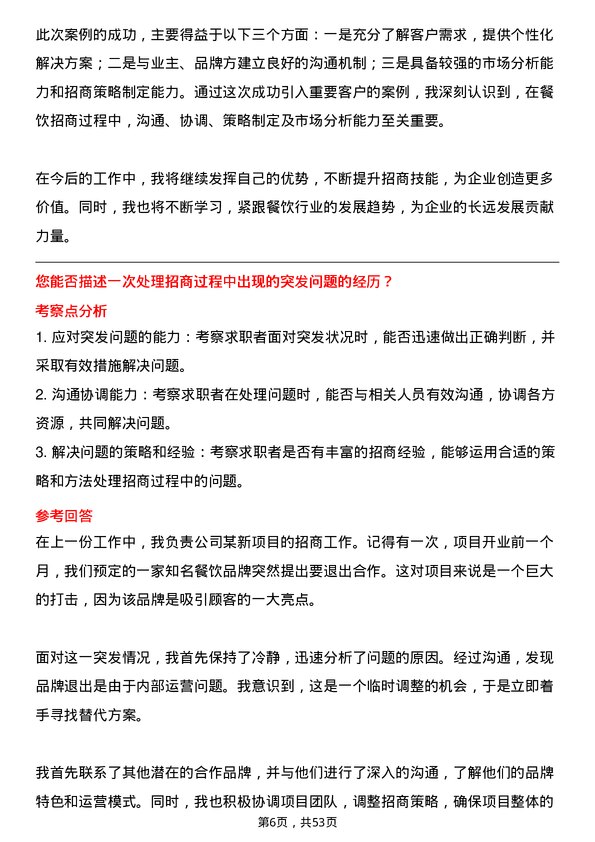 此次案例的成功，主要得益于以下三个方面：一是充分了解客户需求，提供个性化解决方案；二是与业主、品牌方建立良好的沟通机制；三是具备较强的市场分析能力和招商策略制定能力。通过这次成功引入重要客户的案例，我深刻认识到，在餐饮招商过程中，沟通、协调、策略制定及市场分析能力至关重要。

在今后的工作中，我将继续发挥自己的优势，不断提升招商技能，为企业创造更多价值。同时，我也将不断学习，紧跟餐饮行业的发展趋势，为企业的长远发展贡献力量。

您能否描述一次处理招商过程中出现的突发问题的经历？

考察点分析

1. 应对突发问题的能力：考察求职者面对突发状况时，能否迅速做出正确判断，并采取有效措施解决问题。

2. 沟通协调能力：考察求职者在处理问题时，能否与相关人员有效沟通，协调各方资源，共同解决问题。

3. 解决问题的策略和经验：考察求职者是否有丰富的招商经验，能够运用合适的策略和方法处理招商过程中的问题。

参考回答

在上一份工作中，我负责公司某新项目的招商工作。记得有一次，项目开业前一个月，我们预定的一家知名餐饮品牌突然提出要退出合作。这对项目来说是一个巨大的打击，因为该品牌是吸引顾客的一大亮点。

面对这一突发情况，我首先保持了冷静，迅速分析了问题的原因。经过沟通，发现品牌退出是由于内部运营问题。我意识到，这是一个临时调整的机会，于是立即着手寻找替代方案。

我首先联系了其他潜在的合作品牌，并与他们进行了深入的沟通，了解他们的品牌特色和运营模式。同时，我也积极协调项目团队，调整招商策略，确保项目整体的

第6页，共53页